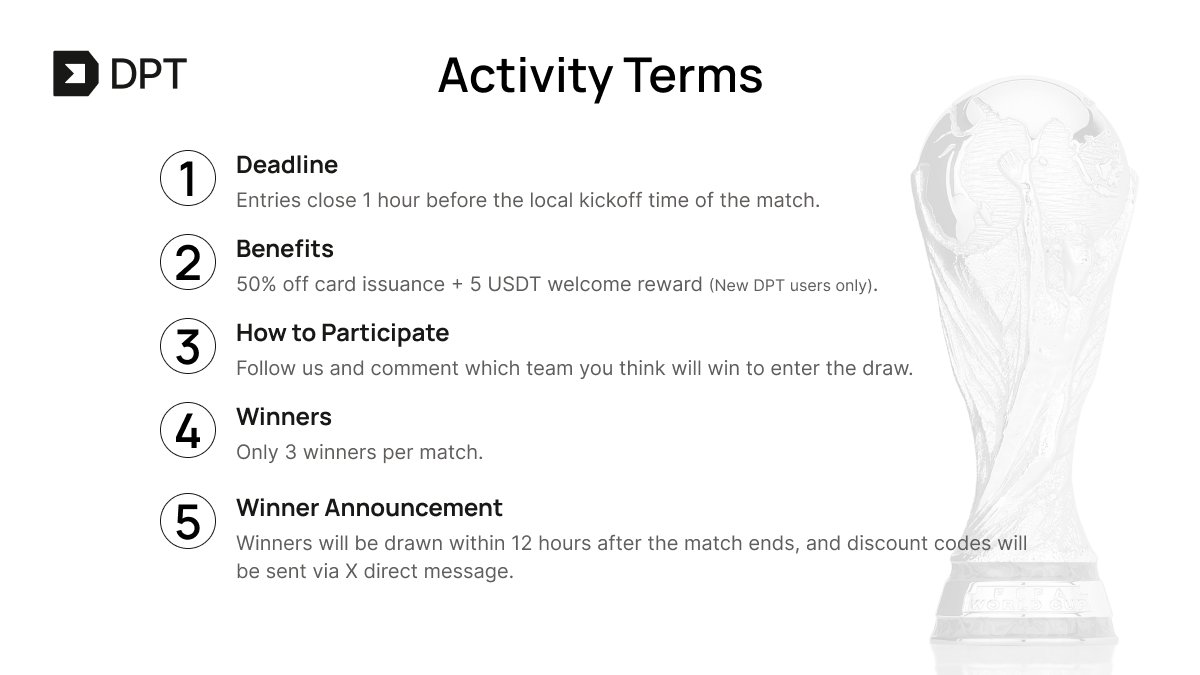 DPT

Activity Terms

1
Deadline
Entries close 1 hour before the local kickoff time of the match.

2
Benefits
50% off card issuance + 5 USDT welcome reward (New DPT users only).

3
How to Participate
Follow us and comment which team you think will win to enter the draw.

4
Winners
Only 3 winners per match.

5
Winner Announcement
Winners will be drawn within 12 hours after the match ends, and discount codes will be sent via X direct message.

FIFA
WORLD CUP